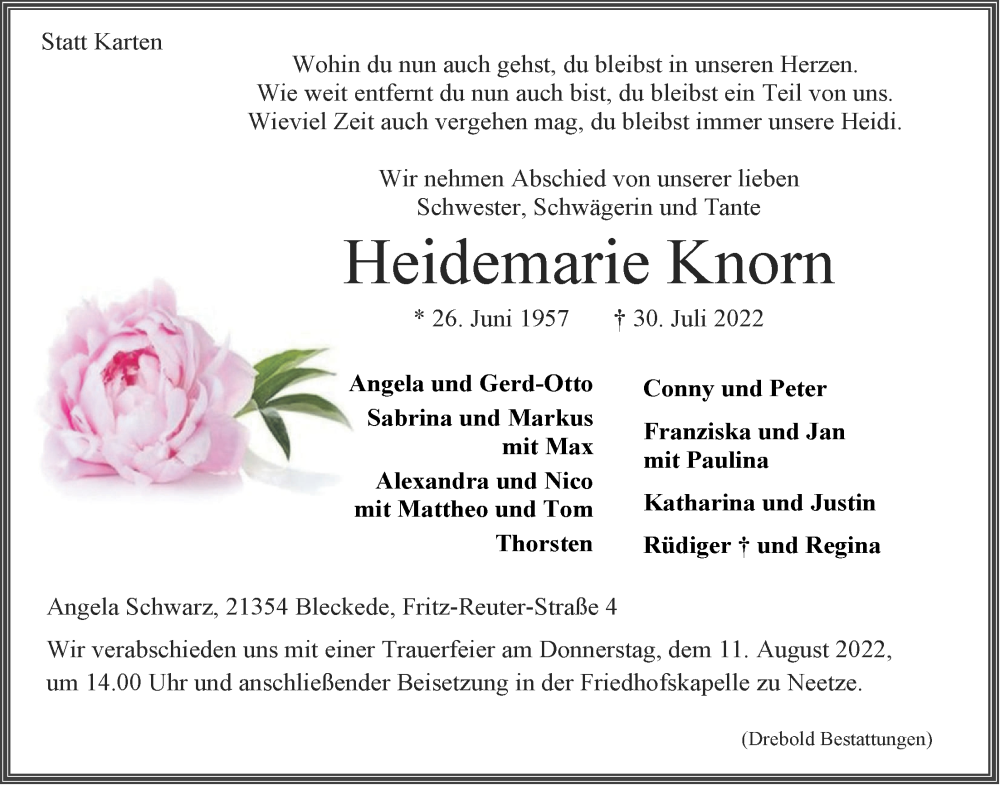 Statt Karten

Wohin du nun auch gehst, du bleibst in unseren Herzen.
Wie weit entfernt du nun auch bist, du bleibst ein Teil von uns.
Wieviel Zeit auch vergehen mag, du bleibst immer unsere Heidi.

Wir nehmen Abschied von unserer lieben
Schwester, Schwägerin und Tante

Heidemarie Knorn

* 26. Juni 1957 † 30. Juli 2022

Angela und Gerd-Otto

Sabrina und Markus
mit Max

Alexandra und Nico
mit Mattheo und Tom

Thorsten

Conny und Peter

Franziska und Jan
mit Paulina

Katharina und Justin

Rüdiger † und Regina

Angela Schwarz, 21354 Bleckede, Fritz-Reuter-Straße 4

Wir verabschieden uns mit einer Trauerfeier am Donnerstag, dem 11. August 2022, um 14.00 Uhr und anschließender Beisetzung in der Friedhofskapelle zu Neetze.

(Drebold Bestattungen)